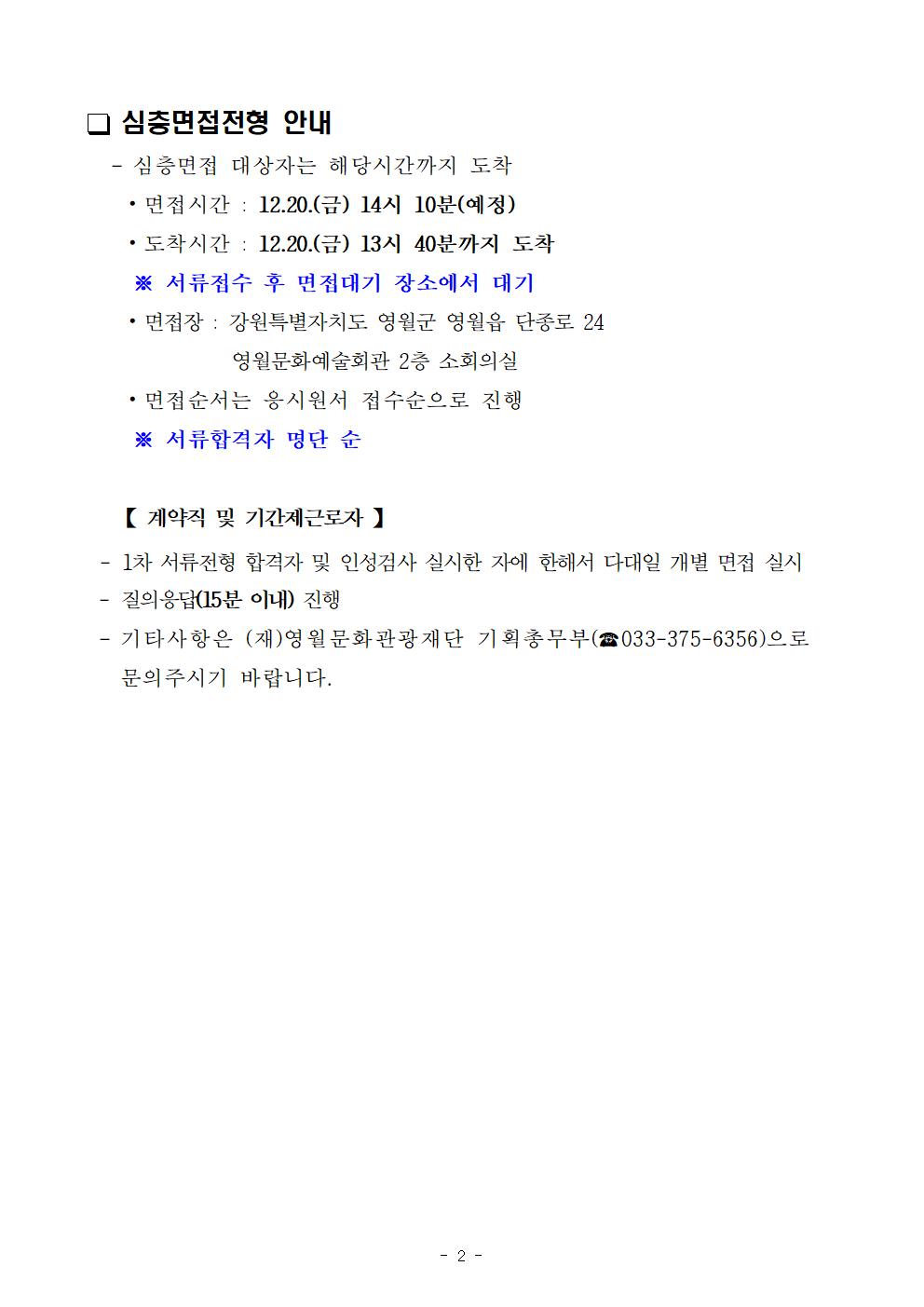 ☐ 심층면접전형 안내

- 심층면접 대상자는 해당시간까지 도착

• 면접시간 : 12.20.(금) 14시 10분(예정)

• 도착시간 : 12.20.(금) 13시 40분까지 도착

※ 서류접수 후 면접대기 장소에서 대기

• 면접장 : 강원특별자치도 영월군 영월읍 단종로 24
영월문화예술회관 2층 소회의실

• 면접순서는 응시원서 접수순으로 진행

※ 서류합격자 명단 순

【 계약직 및 기간제근로자 】

- 1차 서류전형 합격자 및 인성검사 실시한 자에 한해서 다대일 개별 면접 실시
- 질의응답(15분 이내) 진행
- 기타사항은 (재)영월문화관광재단 기획총무부(☎033-375-6356)으로 문의주시기 바랍니다.

- 2 -